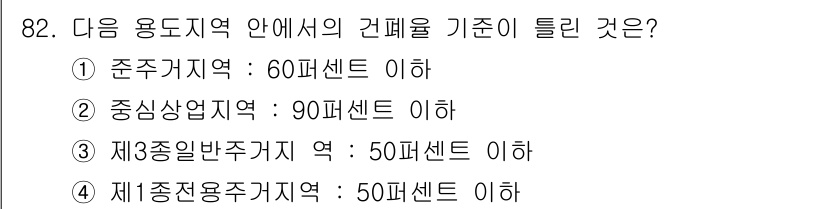 82. 다음 용도지역 안에서의 건폐율 기준이 틀린 것은?
① 준주거지역 : 60퍼센트 이하
② 중심상업지역 : 90퍼센트 이하
③ 제3종일반주거지 역 : 50퍼센트 이하
④ 제1종전용주거지역 : 50퍼센트 이하